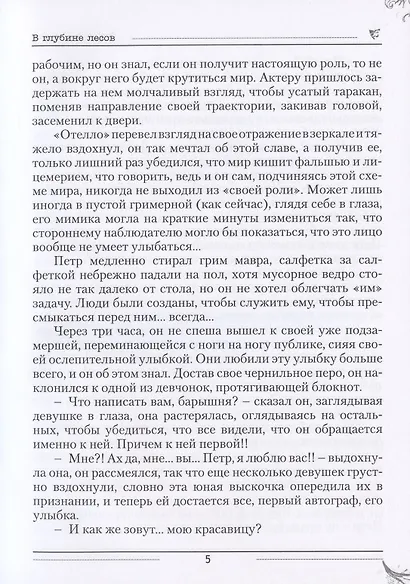 В глубине лесов

рабочим, но он знал, если он получит настоящую роль, то не он, а вокруг него будет крутиться мир. Актеру пришлось задержать на нем молчаливый взгляд, чтобы усатый таракан, поменяв направление своей траектории, закивав головой, засеменил к двери.

«Отелло» перевел взгляд на свое отражение в зеркале и тяжело вздохнул, он так мечтал об этой славе, а получив ее, только лишний раз убедился, что мир кишит фальшью и лицемерием, что говорить, ведь и он сам, подчиняясь этой схеме мира, никогда не выходил из «своей роли». Может лишь иногда в пустой гримерной (как сейчас), глядя себе в глаза, его мимика могла на краткие минуты измениться так, что стороннему наблюдателю могло бы показаться, что это лицо вообще не умеет улыбаться...

Петр медленно стирал грим мавра, салфетка за салфеткой небрежно падали на пол, хотя мусорное ведро стояло не так далеко от стола, но он не хотел облегчать «им» задачу. Люди были созданы, чтобы служить ему, чтобы пресмыкаться перед ним... всегда...

Через три часа, он не спеша вышел к своей уже подзамершей, переминающейся с ноги на ногу публике, сияя своей ослепительной улыбкой. Они любили эту улыбку больше всего, и он об этом знал. Достав свое чернильное перо, он наклонился к одной из девчонок, протягивающей блокнот.

– Что написать вам, барышня? – сказал он, заглядывая девушке в глаза, она растерялась, оглядываясь на остальных, чтобы убедиться, что все видели, что он обращается именно к ней. Причем к ней первой!!

– Мне?! Ах да, мне... вы... Петр, я люблю вас!! – выдохнула она, он рассмеялся, так что еще несколько девушек грустно вздохнули, словно эта юная выскочка опередила их в признании, и теперь ей достается все, первый автограф, его улыбка.

– И как же зовут... мою красавицу?

5